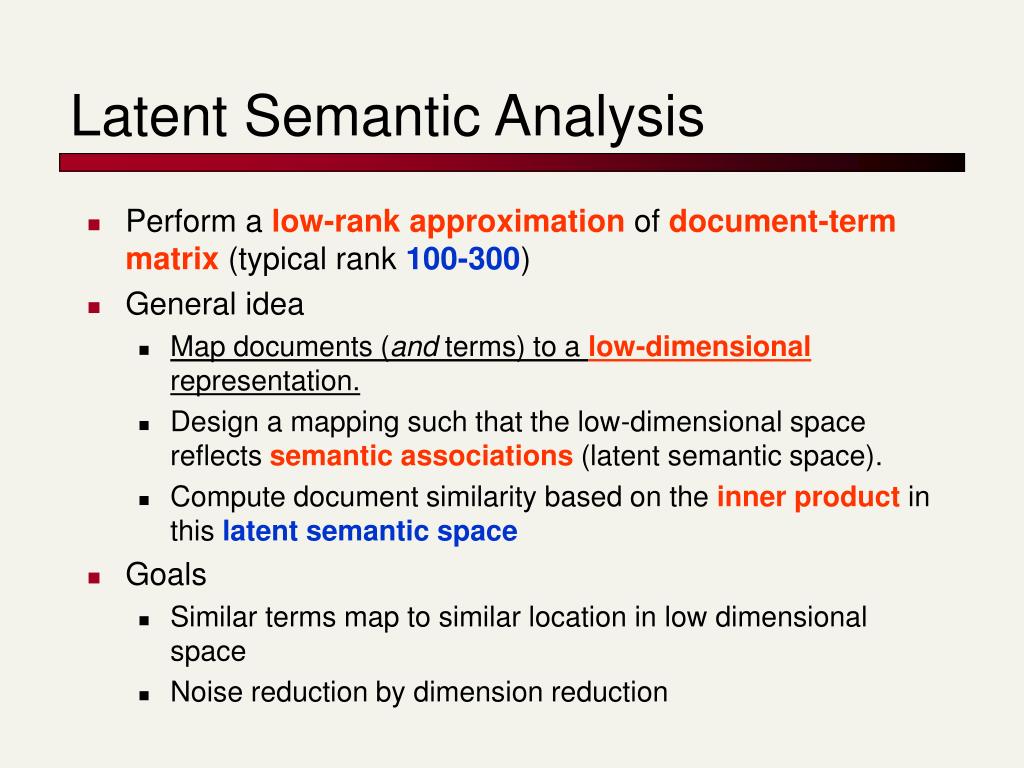 Latent Semantic Analysis

Perform a low-rank approximation of document-term matrix (typical rank 100-300)

General idea

Map documents (and terms) to a low-dimensional representation.

Design a mapping such that the low-dimensional space reflects semantic associations (latent semantic space).

Compute document similarity based on the inner product in this latent semantic space

Goals

Similar terms map to similar location in low dimensional space

Noise reduction by dimension reduction